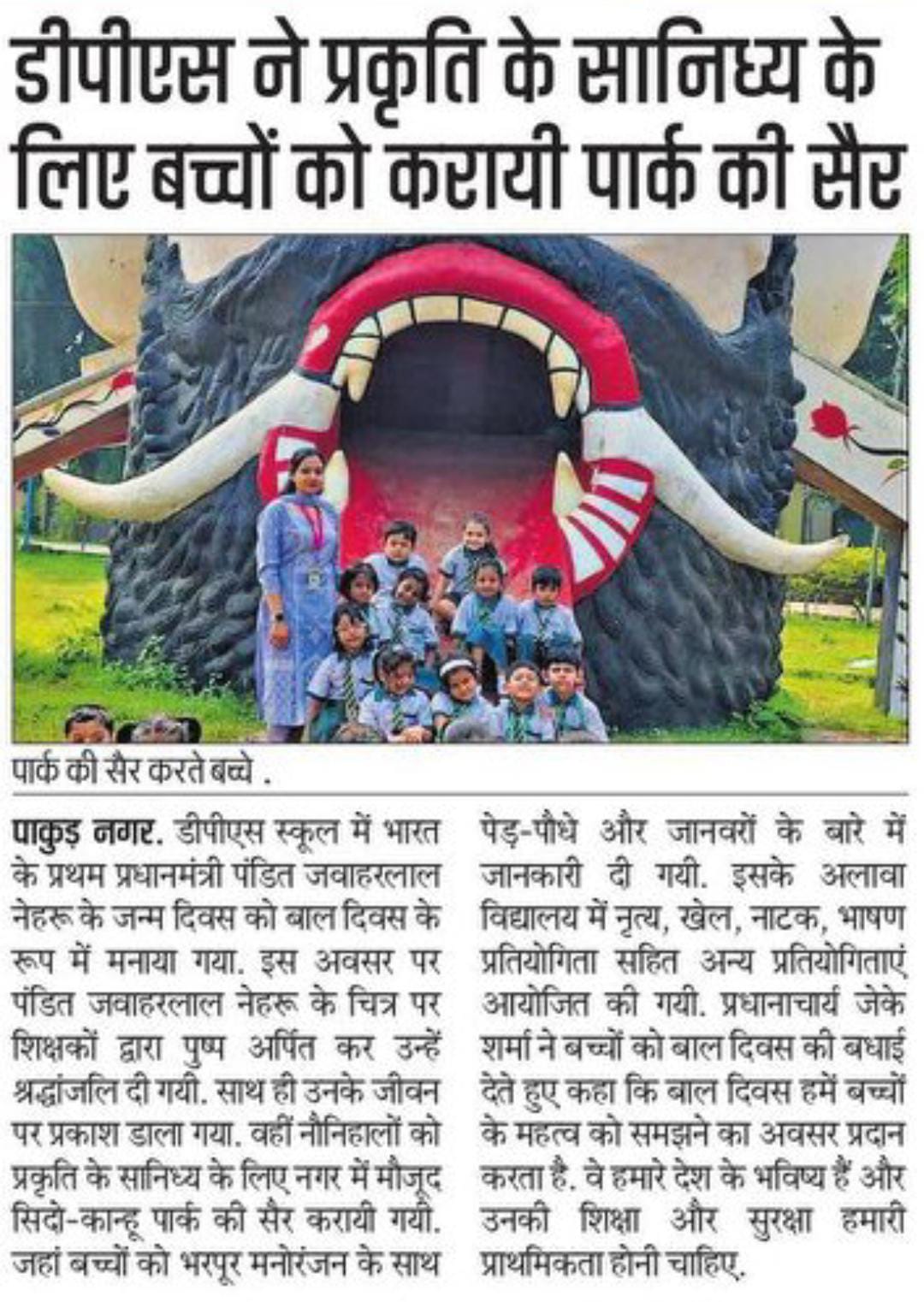 डीपीएस ने प्रकृति के सानिध्य के लिए बच्चों को करायी पार्क की सैर

पार्क की सैर करते बच्चे .

पाकुड़ नगर. डीपीएस स्कूल में भारत के प्रथम प्रधानमंत्री पंडित जवाहरलाल नेहरू के जन्म दिवस को बाल दिवस के रूप में मनाया गया. इस अवसर पर पंडित जवाहरलाल नेहरू के चित्र पर शिक्षकों द्वारा पुष्प अर्पित कर उन्हें श्रद्धांजलि दी गयी. साथ ही उनके जीवन पर प्रकाश डाला गया. वहीं नौनिहालों को प्रकृति के सानिध्य के लिए नगर में मौजूद सिदो-कान्हू पार्क की सैर करायी गयी. जहां बच्चों को भरपूर मनोरंजन के साथ पेड़-पौधे और जानवरों के बारे में जानकारी दी गयी. इसके अलावा विद्यालय में नृत्य, खेल, नाटक, भाषण प्रतियोगिता सहित अन्य प्रतियोगिताएं आयोजित की गयी. प्रधानाचार्य जेके शर्मा ने बच्चों को बाल दिवस की बधाई देते हुए कहा कि बाल दिवस हमें बच्चों के महत्व को समझने का अवसर प्रदान करता है. वे हमारे देश के भविष्य हैं और उनकी शिक्षा और सुरक्षा हमारी प्राथमिकता होनी चाहिए.